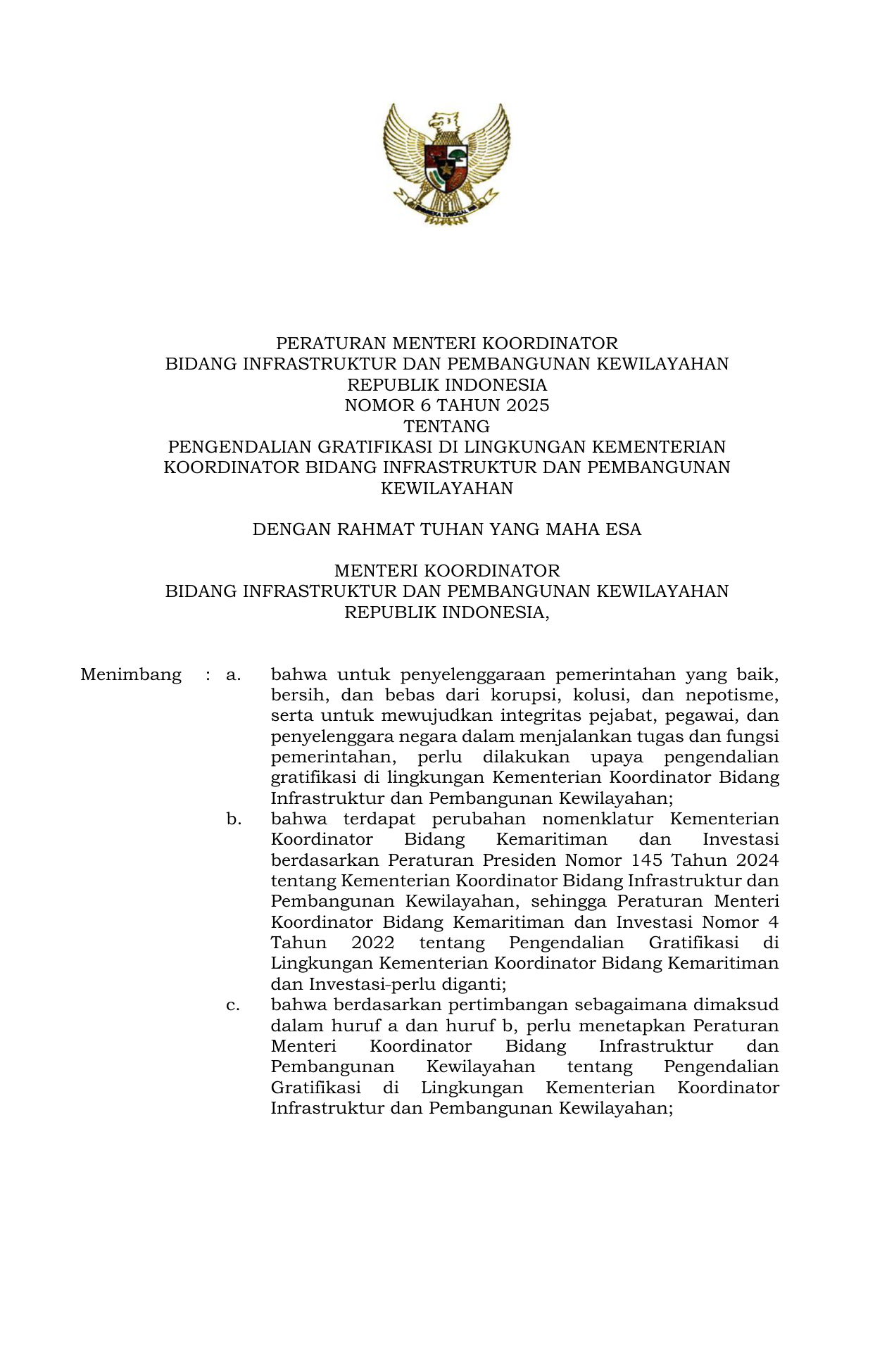 BHINNEKA TUNGGAL IKA

PERATURAN MENTERI KOORDINATOR
BIDANG INFRASTRUKTUR DAN PEMBANGUNAN KEWILAYAHAN
REPUBLIK INDONESIA
NOMOR 6 TAHUN 2025
TENTANG
PENGENDALIAN GRATIFIKASI DI LINGKUNGAN KEMENTERIAN KOORDINATOR BIDANG INFRASTRUKTUR DAN PEMBANGUNAN KEWILAYAHAN

DENGAN RAHMAT TUHAN YANG MAHA ESA

MENTERI KOORDINATOR
BIDANG INFRASTRUKTUR DAN PEMBANGUNAN KEWILAYAHAN
REPUBLIK INDONESIA,

Menimbang : a. bahwa untuk penyelenggaraan pemerintahan yang baik, bersih, dan bebas dari korupsi, kolusi, dan nepotisme, serta untuk mewujudkan integritas pejabat, pegawai, dan penyelenggara negara dalam menjalankan tugas dan fungsi pemerintahan, perlu dilakukan upaya pengendalian gratifikasi di lingkungan Kementerian Koordinator Bidang Infrastruktur dan Pembangunan Kewilayahan;

b. bahwa terdapat perubahan nomenklatur Kementerian Koordinator Bidang Kemaritiman dan Investasi berdasarkan Peraturan Presiden Nomor 145 Tahun 2024 tentang Kementerian Koordinator Bidang Infrastruktur dan Pembangunan Kewilayahan, sehingga Peraturan Menteri Koordinator Bidang Kemaritiman dan Investasi Nomor 4 Tahun 2022 tentang Pengendalian Gratifikasi di Lingkungan Kementerian Koordinator Bidang Kemaritiman dan Investasi-perlu diganti;

c. bahwa berdasarkan pertimbangan sebagaimana dimaksud dalam huruf a dan huruf b, perlu menetapkan Peraturan Menteri Koordinator Bidang Infrastruktur dan Pembangunan Kewilayahan tentang Pengendalian Gratifikasi di Lingkungan Kementerian Koordinator Infrastruktur dan Pembangunan Kewilayahan;